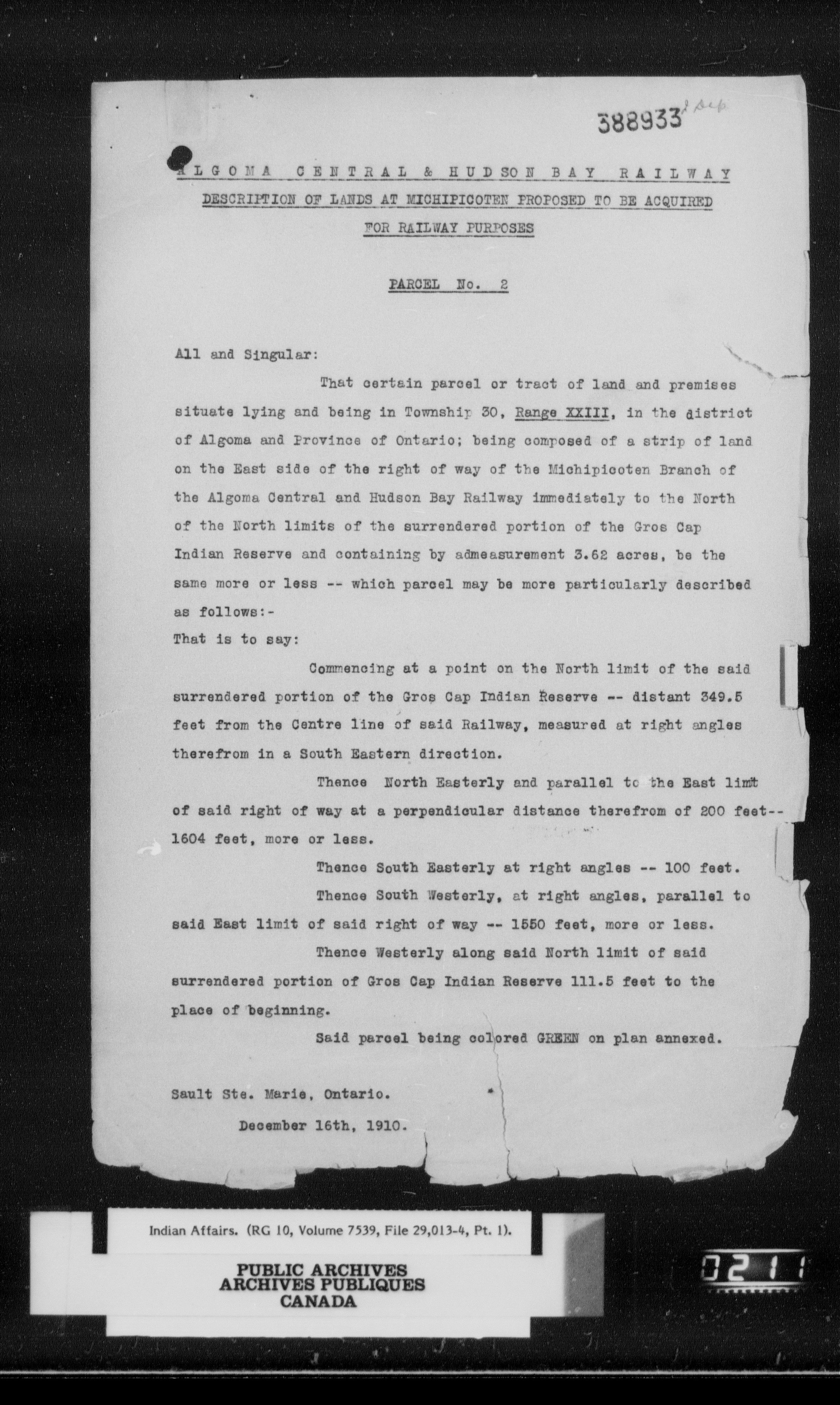 388933 J Dep

ALGOMA CENTRAL & HUDSON BAY RAILWAY

DESCRIPTION OF LANDS AT MICHIPICOTEN PROPOSED TO BE ACQUIRED FOR RAILWAY PURPOSES

PARCEL No. 2

All and Singular:

That certain parcel or tract of land and premises situate lying and being in Township 30, Range XXIII, in the district of Algoma and Province of Ontario; being composed of a strip of land on the East side of the right of way of the Michipicoten Branch of the Algoma Central and Hudson Bay Railway immediately to the North of the North limits of the surrendered portion of the Gros Cap Indian Reserve and containing by admeasurement 3.62 acres, be the same more or less -- which parcel may be more particularly described as follows:-

That is to say:

Commencing at a point on the North limit of the said surrendered portion of the Gros Cap Indian Reserve -- distant 349.5 feet from the Centre line of said Railway, measured at right angles therefrom in a South Eastern direction.

Thence North Easterly and parallel to the East limit of said right of way at a perpendicular distance therefrom of 200 feet-- 1604 feet, more or less.

Thence South Easterly at right angles -- 100 feet.

Thence South Westerly, at right angles, parallel to said East limit of said right of way -- 1550 feet, more or less.

Thence Westerly along said North limit of said surrendered portion of Gros Cap Indian Reserve 111.5 feet to the place of beginning.

Said parcel being colored GREEN on plan annexed.

Sault Ste. Marie, Ontario.

December 16th, 1910.

Indian Affairs. (RG 10, Volume 7539, File 29,013-4, Pt. 1).

PUBLIC ARCHIVES
ARCHIVES PUBLIQUES
CANADA

0211